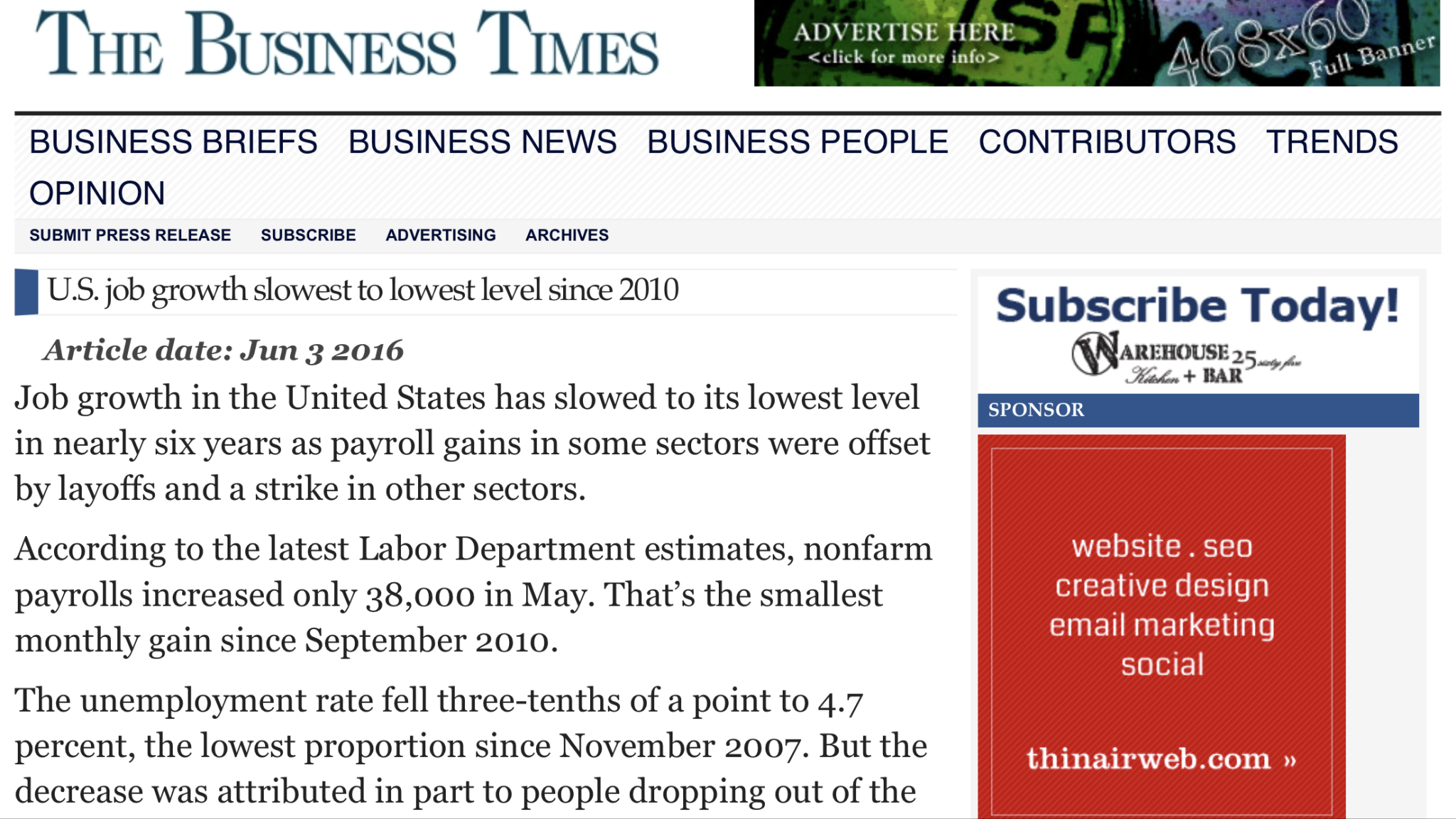 THE BUSINESS TIMES

ADVERTISE HERE
<click for more info>
468x60
Full Banner

BUSINESS BRIEFS BUSINESS NEWS BUSINESS PEOPLE CONTRIBUTORS TRENDS OPINION

SUBMIT PRESS RELEASE SUBSCRIBE ADVERTISING ARCHIVES

U.S. job growth slowest to lowest level since 2010

Article date: Jun 3 2016

Job growth in the United States has slowed to its lowest level in nearly six years as payroll gains in some sectors were offset by layoffs and a strike in other sectors.

According to the latest Labor Department estimates, nonfarm payrolls increased only 38,000 in May. That's the smallest monthly gain since September 2010.

The unemployment rate fell three-tenths of a point to 4.7 percent, the lowest proportion since November 2007. But the decrease was attributed in part to people dropping out of the

Subscribe Today!

WAREHOUSE 25 sixty five
Kitchen + BAR

SPONSOR

website . seo
creative design
email marketing
social

thinairweb.com »